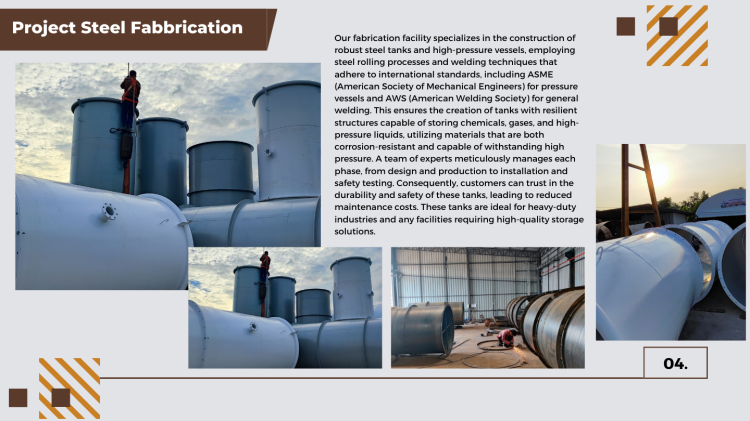 Project Steel Fabbrication

Our fabrication facility specializes in the construction of robust steel tanks and high-pressure vessels, employing steel rolling processes and welding techniques that adhere to international standards, including ASME (American Society of Mechanical Engineers) for pressure vessels and AWS (American Welding Society) for general welding. This ensures the creation of tanks with resilient structures capable of storing chemicals, gases, and high-pressure liquids, utilizing materials that are both corrosion-resistant and capable of withstanding high pressure. A team of experts meticulously manages each phase, from design and production to installation and safety testing. Consequently, customers can trust in the durability and safety of these tanks, leading to reduced maintenance costs. These tanks are ideal for heavy-duty industries and any facilities requiring high-quality storage solutions.

04.